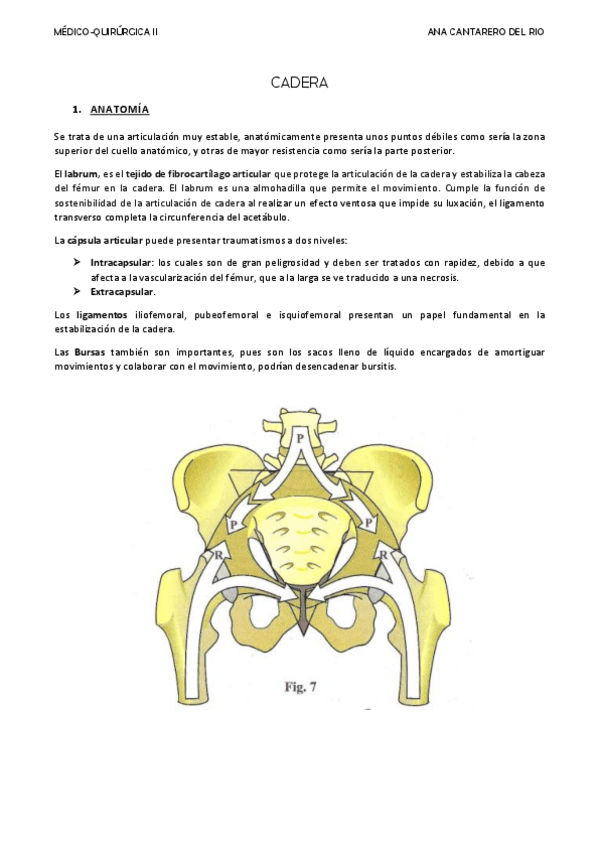 MÉDICO-QUIRÚRGICA II

ANA CANTARERO DEL RIO

CADERA

1. ANATOMÍA

Se trata de una articulación muy estable, anatómicamente presenta unos puntos débiles como sería la zona superior del cuello anatómico, y otras de mayor resistencia como sería la parte posterior.

El labrum, es el tejido de fibrocartílago articular que protege la articulación de la cadera y estabiliza la cabeza del fémur en la cadera. El labrum es una almohadilla que permite el movimiento. Cumple la función de sostenibilidad de la articulación de cadera al realizar un efecto ventosa que impide su luxación, el ligamento transverso completa la circunferencia del acetábulo.

La cápsula articular puede presentar traumatismos a dos niveles:

➤ Intracapsular: los cuales son de gran peligrosidad y deben ser tratados con rapidez, debido a que afecta a la vascularización del fémur, que a la larga se ve traducido a una necrosis.
➤ Extracapsular.

Los ligamentos iliofemoral, pubeofemoral e isquiofemoral presentan un papel fundamental en la estabilización de la cadera.

Las Bursas también son importantes, pues son los sacos lleno de líquido encargados de amortiguar movimientos y colaborar con el movimiento, podrían desencadenar bursitis.

P
P
P
R
R

Fig. 7